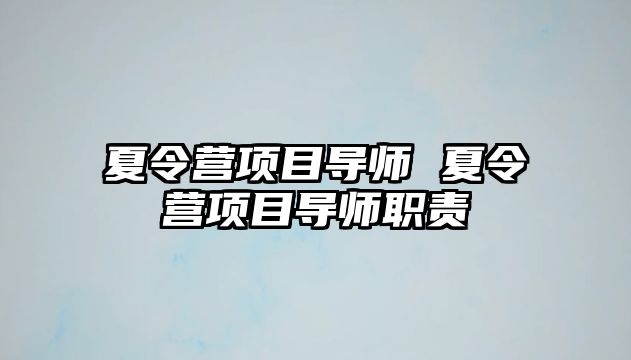 夏令营项目导师 夏令营项目导师职责